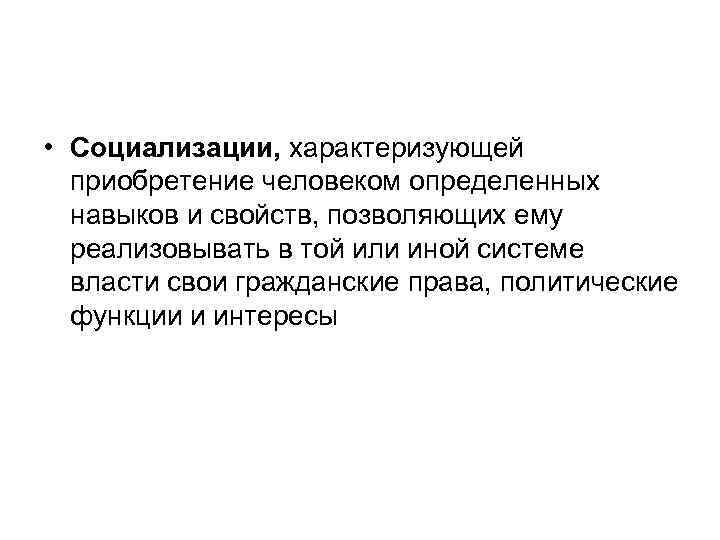 • Социализации, характеризующей приобретение человеком определенных навыков и свойств, позволяющих ему реализовывать в той или иной системе власти свои гражданские права, политические функции и интересы